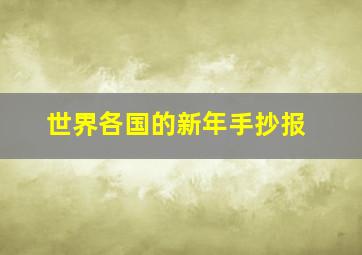 世界各国的新年手抄报